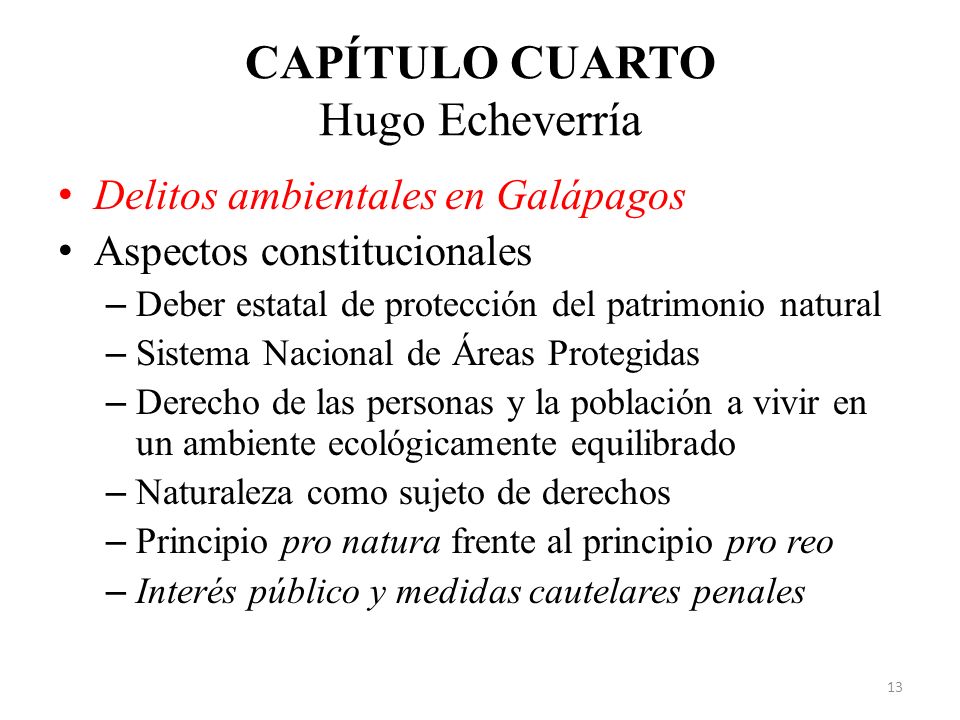 CAPÍTULO CUARTO
Hugo Echeverría

• Delitos ambientales en Galápagos
• Aspectos constitucionales
– Deber estatal de protección del patrimonio natural
– Sistema Nacional de Áreas Protegidas
– Derecho de las personas y la población a vivir en un ambiente ecológicamente equilibrado
– Naturaleza como sujeto de derechos
– Principio pro natura frente al principio pro reo
– Interés público y medidas cautelares penales

13